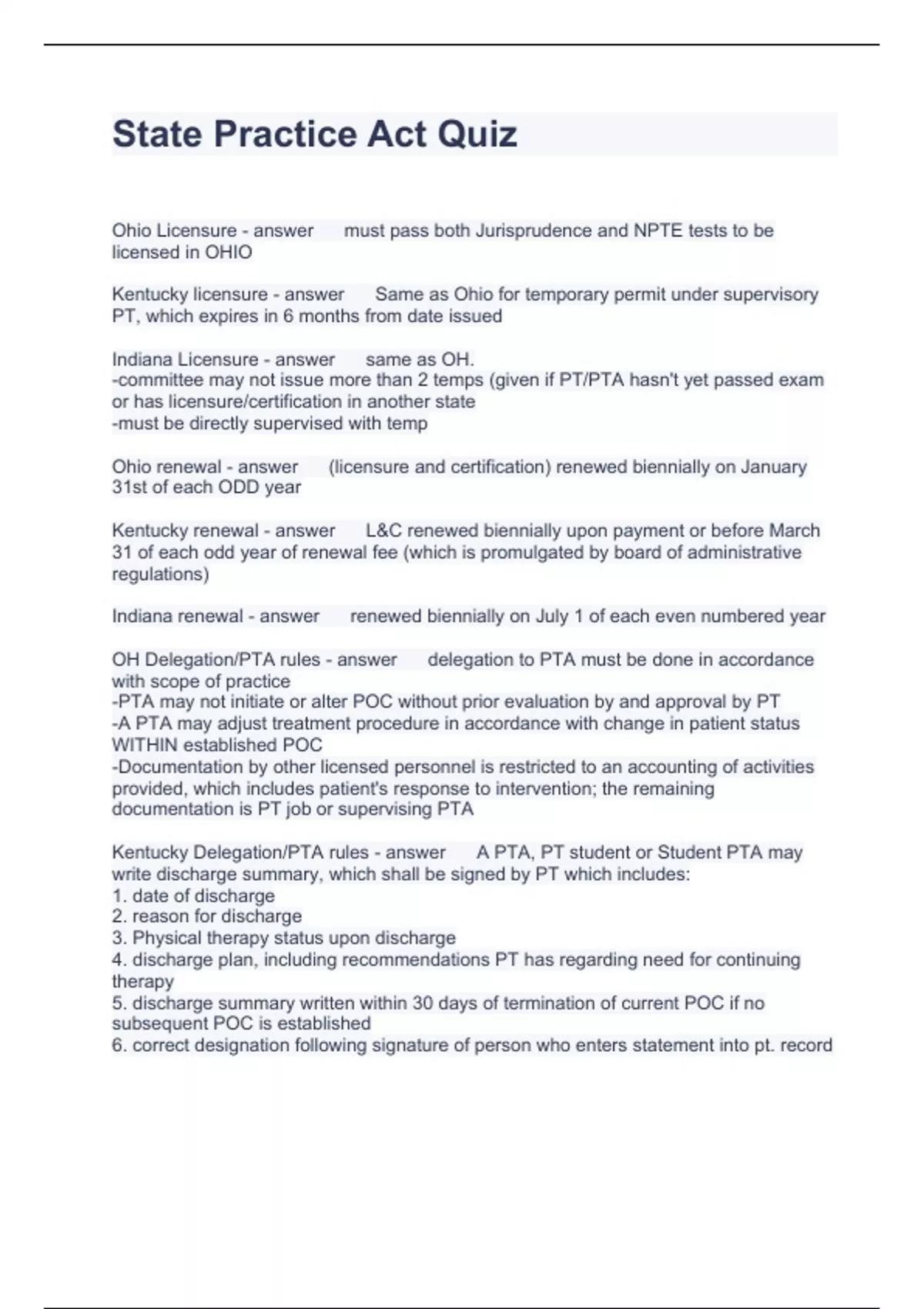 State Practice Act Quiz

Ohio Licensure - answer must pass both Jurisprudence and NPTE tests to be licensed in OHIO

Kentucky licensure - answer Same as Ohio for temporary permit under supervisory PT, which expires in 6 months from date issued

Indiana Licensure - answer same as OH.
-committee may not issue more than 2 temps (given if PT/PTA hasn't yet passed exam or has licensure/certification in another state
-must be directly supervised with temp

Ohio renewal - answer (licensure and certification) renewed biennially on January 31st of each ODD year

Kentucky renewal - answer L&C renewed biennially upon payment or before March 31 of each odd year of renewal fee (which is promulgated by board of administrative regulations)

Indiana renewal - answer renewed biennially on July 1 of each even numbered year

OH Delegation/PTA rules - answer delegation to PTA must be done in accordance with scope of practice
-PTA may not initiate or alter POC without prior evaluation by and approval by PT
-A PTA may adjust treatment procedure in accordance with change in patient status WITHIN established POC
-Documentation by other licensed personnel is restricted to an accounting of activities provided, which includes patient's response to intervention; the remaining documentation is PT job or supervising PTA

Kentucky Delegation/PTA rules - answer A PTA, PT student or Student PTA may write discharge summary, which shall be signed by PT which includes:
1. date of discharge
2. reason for discharge
3. Physical therapy status upon discharge
4. discharge plan, including recommendations PT has regarding need for continuing therapy
5. discharge summary written within 30 days of termination of current POC if no subsequent POC is established
6. correct designation following signature of person who enters statement into pt. record